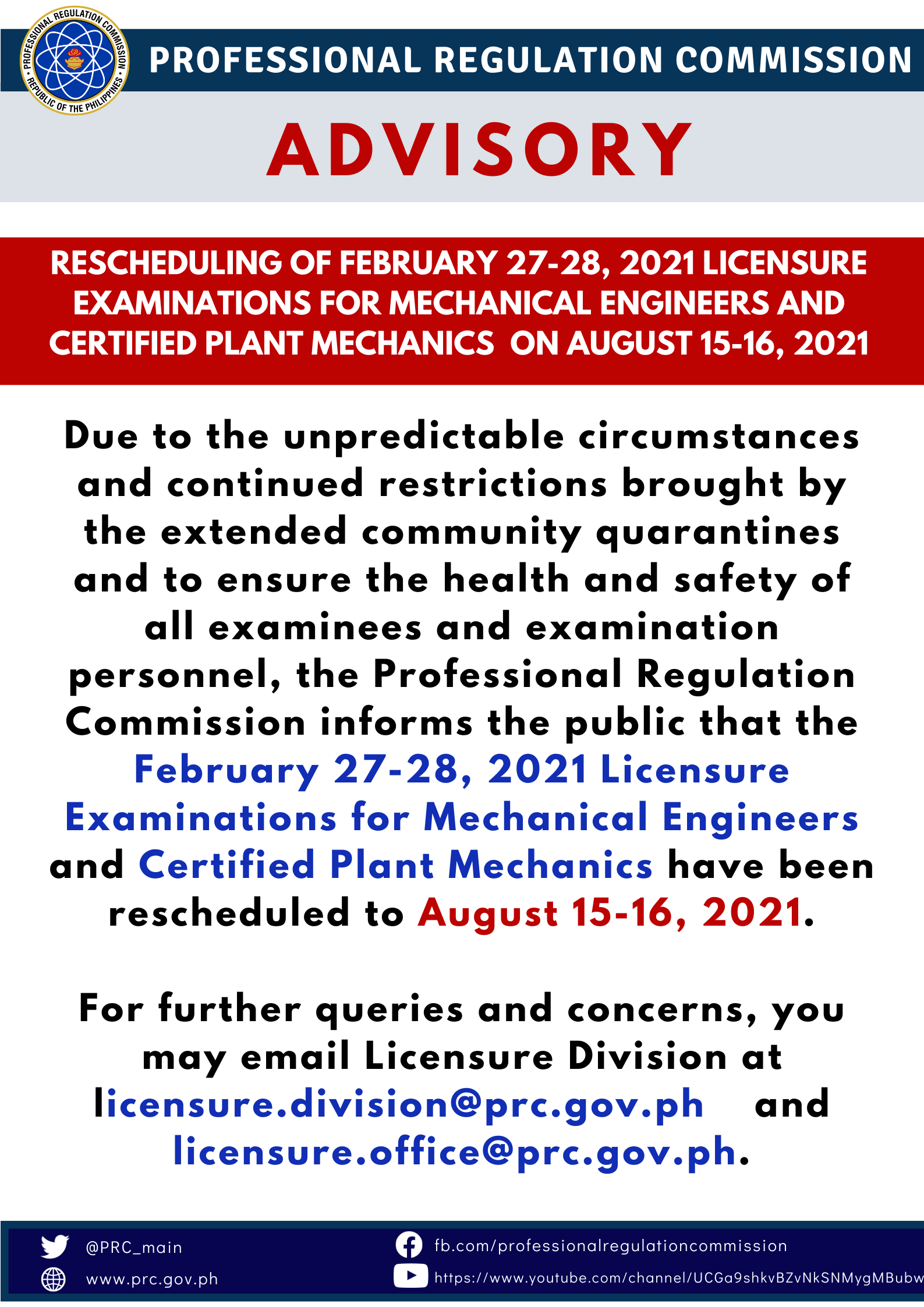 PROFESSIONAL REGULATION COMMISSION • REPUBLIC OF THE PHILIPPINES •

PROFESSIONAL REGULATION COMMISSION

ADVISORY

RESCHEDULING OF FEBRUARY 27-28, 2021 LICENSURE EXAMINATIONS FOR MECHANICAL ENGINEERS AND CERTIFIED PLANT MECHANICS ON AUGUST 15-16, 2021

Due to the unpredictable circumstances and continued restrictions brought by the extended community quarantines and to ensure the health and safety of all examinees and examination personnel, the Professional Regulation Commission informs the public that the February 27-28, 2021 Licensure Examinations for Mechanical Engineers and Certified Plant Mechanics have been rescheduled to August 15-16, 2021.

For further queries and concerns, you may email Licensure Division at licensure.division@prc.gov.ph and licensure.office@prc.gov.ph.

@PRC_main
www.prc.gov.ph
fb.com/professionalregulationcommission
https://www.youtube.com/channel/UCGa9shkvBZvNkSNMygMBubw